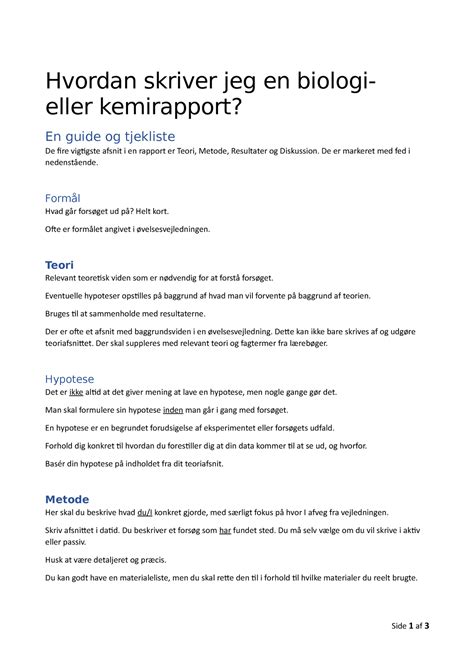 Hvordan skriver jeg en biologi- eller kemirapport?

En guide og tjekliste

De fire vigtigste afsnit i en rapport er Teori, Metode, Resultater og Diskussion. De er markeret med fed i nedenstående.

Formål

Hvad går forsøget ud på? Helt kort.

Ofte er formålet angivet i øvelsesvejledningen.

Teori

Relevant teoretisk viden som er nødvendig for at forstå forsøget.

Eventuelle hypoteser opstilles på baggrund af hvad man vil forvente på baggrund af teorien.

Bruges til at sammenholde med resultaterne.

Der er ofte et afsnit med baggrundsviden i en øvelsesvejledning. Dette kan ikke bare skrives af og udgøre teoriafsnittet. Der skal suppleres med relevant teori og fagtermer fra lærebøger.

Hypotese

Det er ikke altid at det giver mening at lave en hypotese, men nogle gange gør det.

Man skal formulere sin hypotese inden man går i gang med forsøget.

En hypotese er en begrundet forudsigelse af eksperimentet eller forsøgets udfald.

Forhold dig konkret til hvordan du forestiller dig at din data kommer til at se ud, og hvorfor.

Basér din hypotese på indholdet fra dit teoriafsnit.

Metode

Her skal du beskrive hvad du/I konkret gjorde, med særligt fokus på hvor I afveg fra vejledningen.

Skriv afsnittet i datid. Du beskriver et forsøg som har fundet sted. Du må selv vælge om du vil skrive i aktiv eller passiv.

Husk at være detaljeret og præcis.

Du kan godt have en materialeliste, men du skal rette den til i forhold til hvilke materialer du reelt brugte.

Side 1 af 3